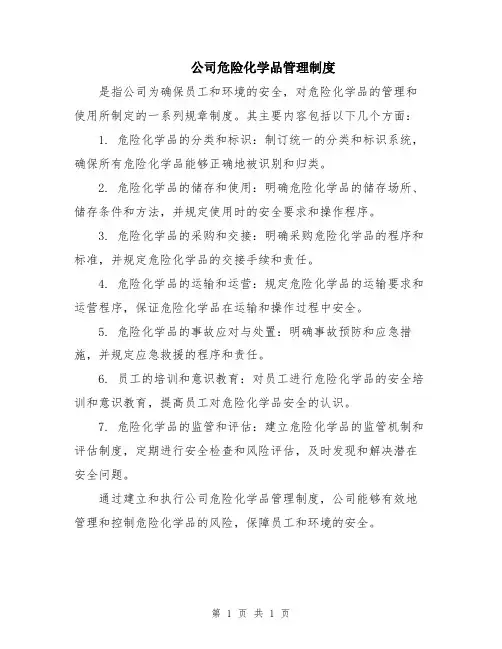 公司危险化学品管理制度

是指公司为确保员工和环境的安全，对危险化学品的管理和使用所制定的一系列规章制度。其主要内容包括以下几个方面：

1. 危险化学品的分类和标识：制订统一的分类和标识系统，确保所有危险化学品能够正确地被识别和归类。

2. 危险化学品的储存和使用：明确危险化学品的储存场所、储存条件和方法，并规定使用时的安全要求和操作程序。

3. 危险化学品的采购和交接：明确采购危险化学品的程序和标准，并规定危险化学品的交接手续和责任。

4. 危险化学品的运输和运营：规定危险化学品的运输要求和运营程序，保证危险化学品在运输和操作过程中安全。

5. 危险化学品的事故应对与处置：明确事故预防和应急措施，并规定应急救援的程序和责任。

6. 员工的培训和意识教育：对员工进行危险化学品的安全培训和意识教育，提高员工对危险化学品安全的认识。

7. 危险化学品的监管和评估：建立危险化学品的监管机制和评估制度，定期进行安全检查和风险评估，及时发现和解决潜在安全问题。

通过建立和执行公司危险化学品管理制度，公司能够有效地管理和控制危险化学品的风险，保障员工和环境的安全。

第 1 页 共 1 页